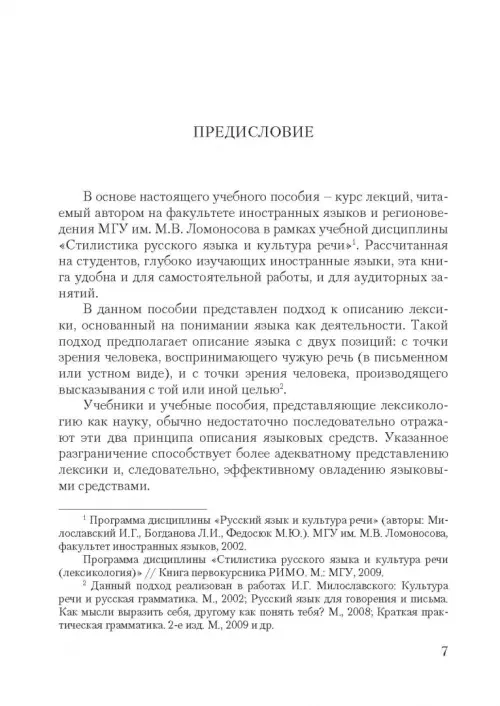 ПРЕДИСЛОВИЕ

В основе настоящего учебного пособия – курс лекций, читаемый автором на факультете иностранных языков и регионоведения МГУ им. М.В. Ломоносова в рамках учебной дисциплины «Стилистика русского языка и культура речи»$^1$. Рассчитанная на студентов, глубоко изучающих иностранные языки, эта книга удобна и для самостоятельной работы, и для аудиторных занятий.

В данном пособии представлен подход к описанию лексики, основанный на понимании языка как деятельности. Такой подход предполагает описание языка с двух позиций: с точки зрения человека, воспринимающего чужую речь (в письменном или устном виде), и с точки зрения человека, производящего высказывания с той или иной целью$^2$.

Учебники и учебные пособия, представляющие лексикологию как науку, обычно недостаточно последовательно отражают эти два принципа описания языковых средств. Указанное разграничение способствует более адекватному представлению лексики и, следовательно, эффективному овладению языковыми средствами.

$^1$ Программа дисциплины «Русский язык и культура речи» (авторы: Милославский И.Г., Богданова Л.И., Федосюк М.Ю.). МГУ им. М.В. Ломоносова, факультет иностранных языков, 2002.

Программа дисциплины «Стилистика русского языка и культура речи (лексикология)» // Книга первокурсника РИМО. М.: МГУ, 2009.

$^2$ Данный подход реализован в работах И.Г. Милославского: Культура речи и русская грамматика. М., 2002; Русский язык для говорения и письма. Как мысли выразить себя, другому как понять тебя? М., 2008; Краткая практическая грамматика. 2-е изд. М., 2009 и др.

7